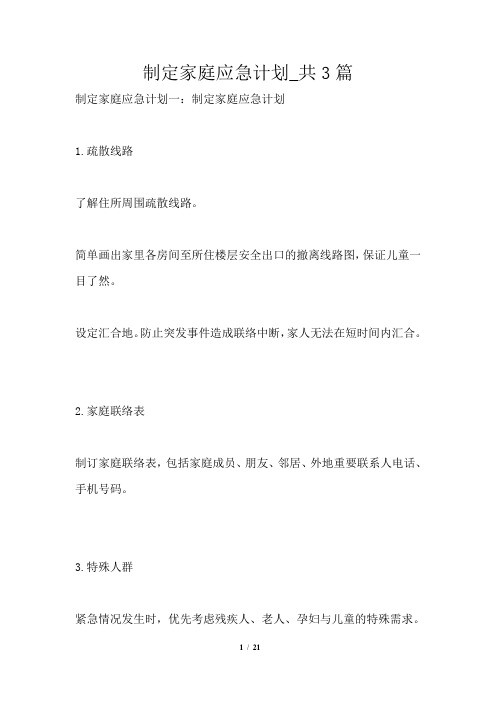 制定家庭应急计划_共3篇

制定家庭应急计划一：制定家庭应急计划

1.疏散线路

了解住所周围疏散线路。

简单画出家里各房间至所住楼层安全出口的撤离线路图，保证儿童一目了然。

设定汇合地。防止突发事件造成联络中断，家人无法在短时间内汇合。

2.家庭联络表

制订家庭联络表，包括家庭成员、朋友、邻居、外地重要联系人电话、手机号码。

3.特殊人群

紧急情况发生时，优先考虑残疾人、老人、孕妇与儿童的特殊需求。

1 / 21